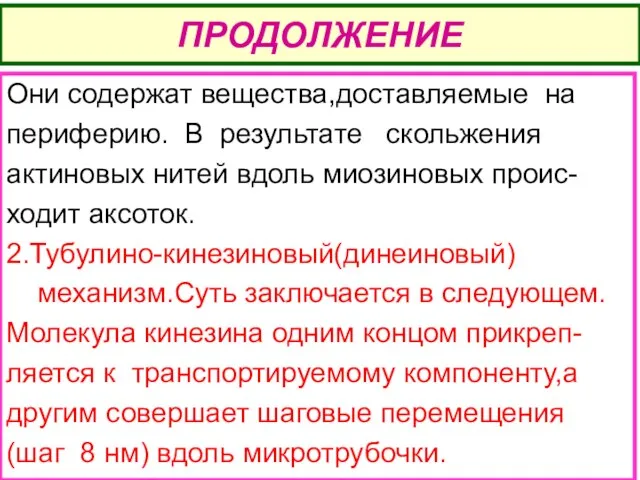 ПРОДОЛЖЕНИЕ

Они содержат вещества,доставляемые на периферию. В результате скольжения актиновых нитей вдоль миозиновых происходит аксоток.

2.Тубулино-кинезиновый(динеиновый) механизм.Суть заключается в следующем.

Молекула кинезина одним концом прикрепляется к транспортируемому компоненту,а другим совершает шаговые перемещения (шаг 8 нм) вдоль микротрубочки.